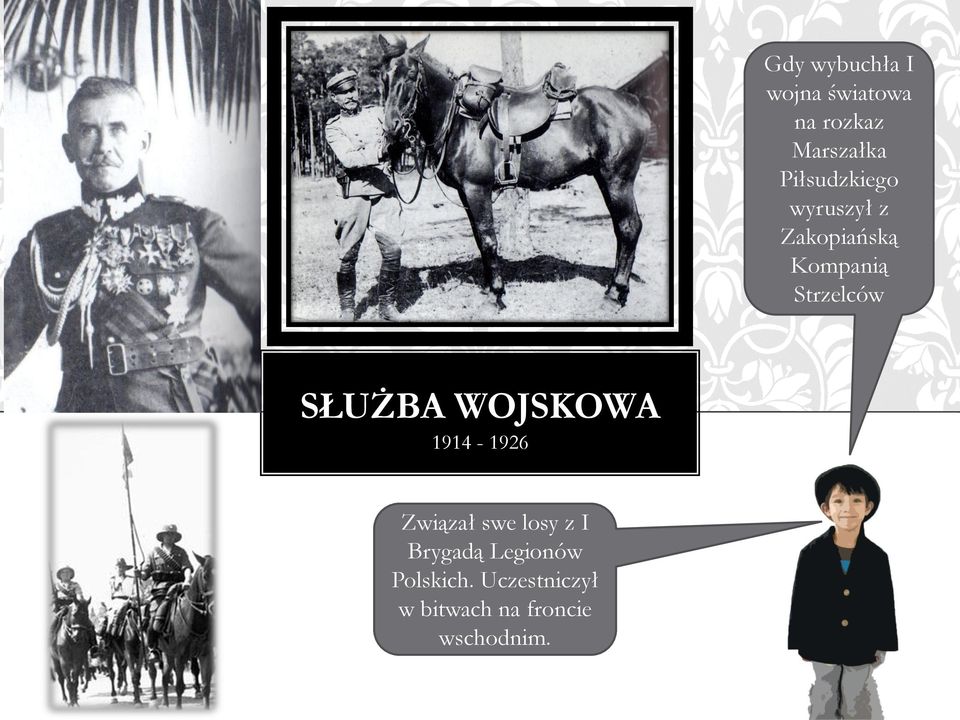 SŁUŻBA WOJSKOWA
1914 - 1926

Gdy wybuchła I wojna światowa na rozkaz Marszałka Piłsudzkiego wyruszył z Zakopiańską Kompanią Strzelców

Związał swe losy z I Brygadą Legionów Polskich. Uczestniczył w bitwach na froncie wschodnim.